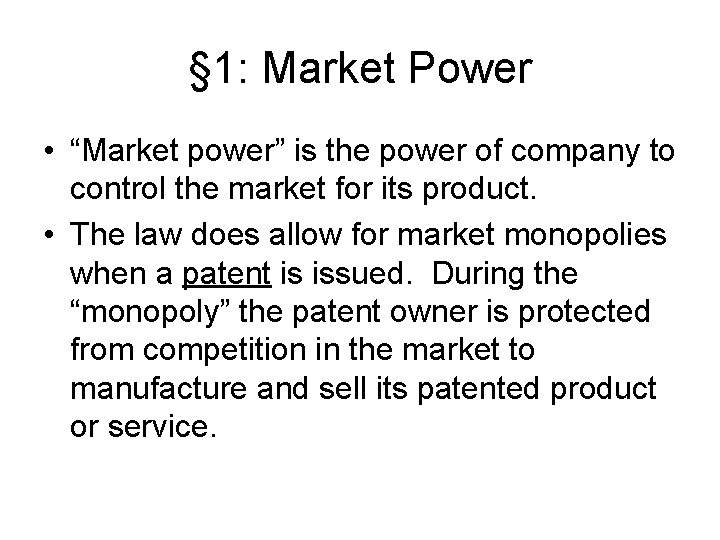 §1: Market Power

• “Market power” is the power of company to control the market for its product.

• The law does allow for market monopolies when a patent is issued. During the “monopoly” the patent owner is protected from competition in the market to manufacture and sell its patented product or service.